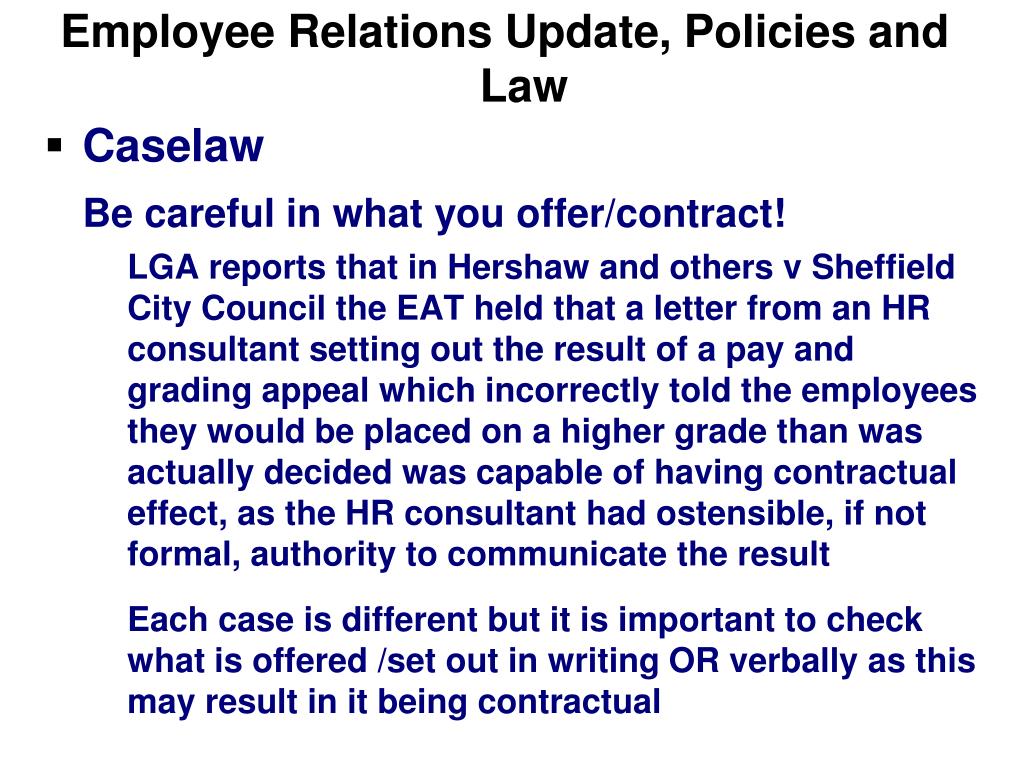 Employee Relations Update, Policies and Law

▪ Caselaw

Be careful in what you offer/contract!

LGA reports that in Hershaw and others v Sheffield City Council the EAT held that a letter from an HR consultant setting out the result of a pay and grading appeal which incorrectly told the employees they would be placed on a higher grade than was actually decided was capable of having contractual effect, as the HR consultant had ostensible, if not formal, authority to communicate the result

Each case is different but it is important to check what is offered /set out in writing OR verbally as this may result in it being contractual